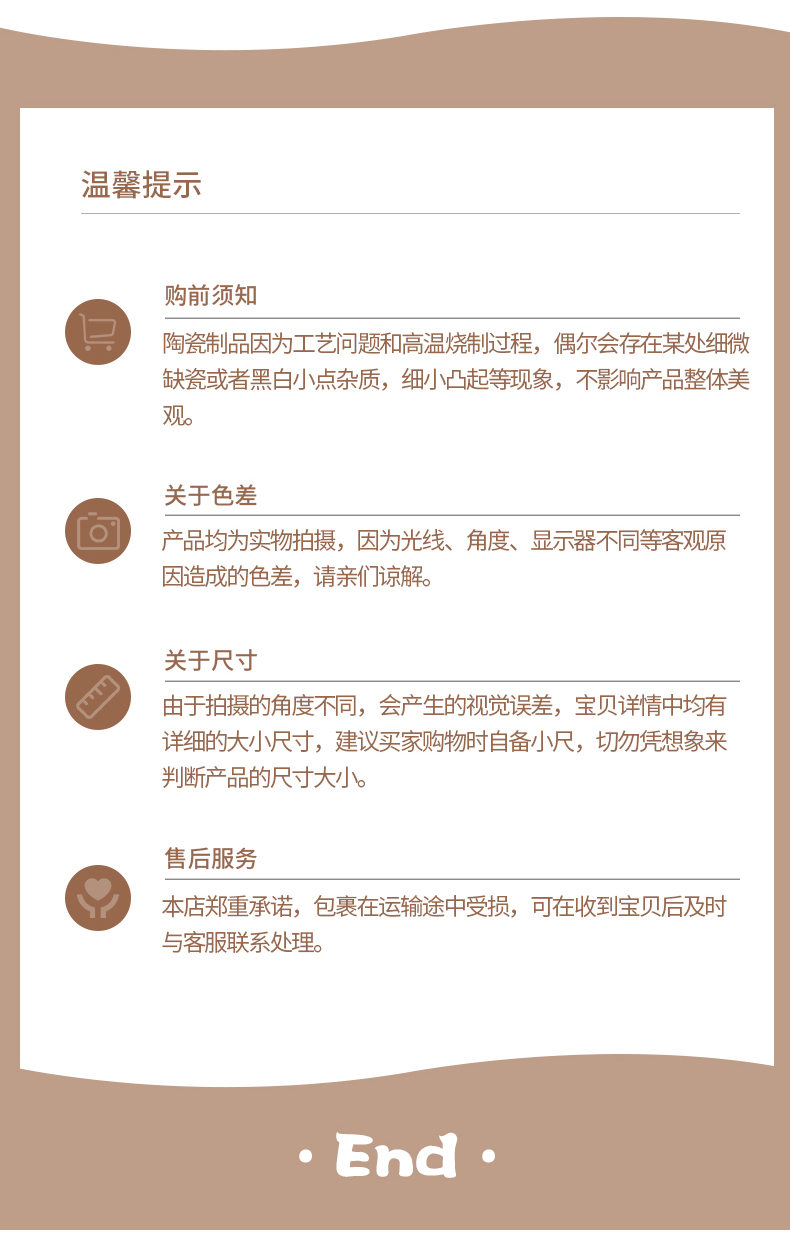 温馨提示

购前须知

陶瓷制品因为工艺问题和高温烧制过程，偶尔会存在某处细微缺瓷或者黑白小点杂质，细小凸起等现象，不影响产品整体美观。

关于色差

产品均为实物拍摄，因为光线、角度、显示器不同等客观原因造成的色差，请亲们谅解。

关于尺寸

由于拍摄的角度不同，会产生的视觉误差，宝贝详情中均有详细的大小尺寸，建议买家购物时自备小尺，切勿凭想象来判断产品的尺寸大小。

售后服务

本店郑重承诺，包裹在运输途中受损，可在收到宝贝后及时与客服联系处理。

· End ·